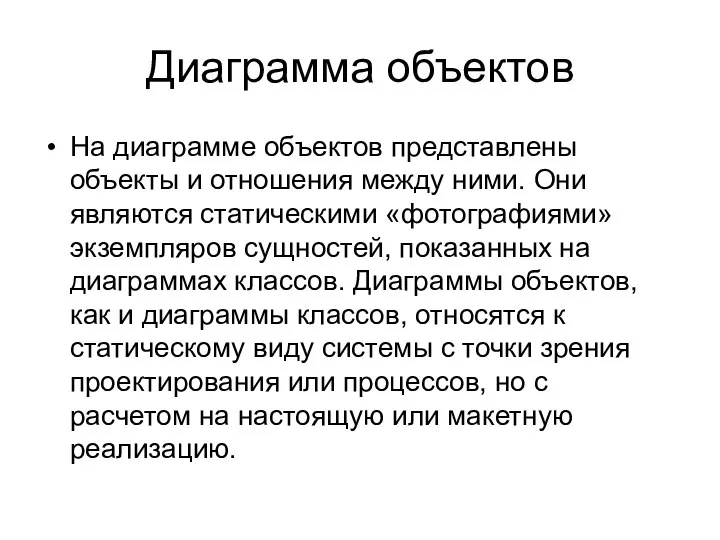 Диаграмма объектов

• На диаграмме объектов представлены объекты и отношения между ними. Они являются статическими «фотографиями» экземпляров сущностей, показанных на диаграммах классов. Диаграммы объектов, как и диаграммы классов, относятся к статическому виду системы с точки зрения проектирования или процессов, но с расчетом на настоящую или макетную реализацию.